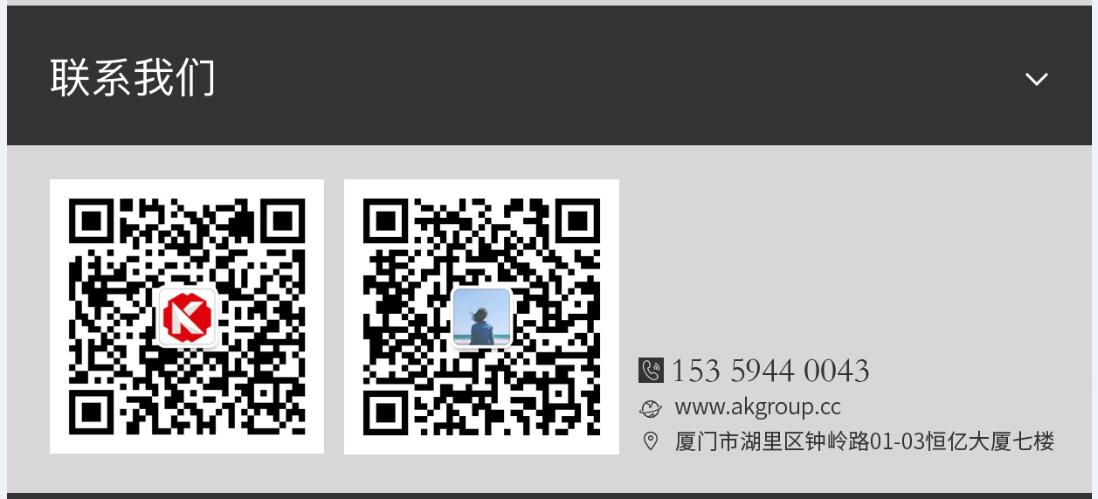 联系我们

153 5944 0043
www.akgroup.cc
厦门市湖里区钟岭路01-03恒亿大厦七楼